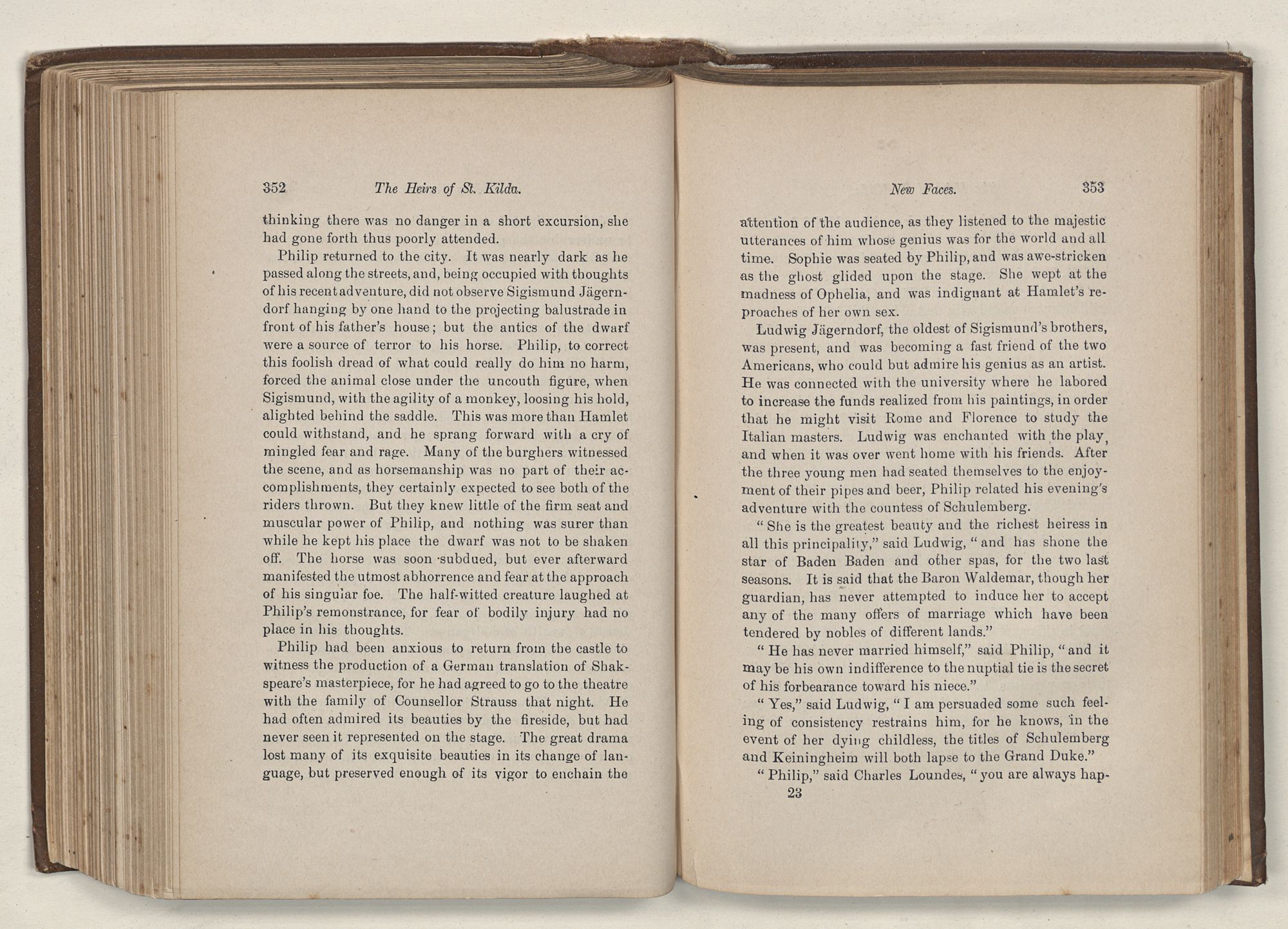 352 The Heirs of St. Kilda.

thinking there was no danger in a short excursion, she had gone forth thus poorly attended.

Philip returned to the city. It was nearly dark as he passed along the streets, and, being occupied with thoughts of his recent adventure, did not observe Sigismund Jägerndorf hanging by one hand to the projecting balustrade in front of his father's house; but the antics of the dwarf were a source of terror to his horse. Philip, to correct this foolish dread of what could really do him no harm, forced the animal close under the uncouth figure, when Sigismund, with the agility of a monkey, loosing his hold, alighted behind the saddle. This was more than Hamlet could withstand, and he sprang forward with a cry of mingled fear and rage. Many of the burghers witnessed the scene, and as horsemanship was no part of their accomplishments, they certainly expected to see both of the riders thrown. But they knew little of the firm seat and muscular power of Philip, and nothing was surer than while he kept his place the dwarf was not to be shaken off. The horse was soon subdued, but ever afterward manifested the utmost abhorrence and fear at the approach of his singular foe. The half-witted creature laughed at Philip's remonstrance, for fear of bodily injury had no place in his thoughts.

Philip had been anxious to return from the castle to witness the production of a German translation of Shakspeare's masterpiece, for he had agreed to go to the theatre with the family of Counsellor Strauss that night. He had often admired its beauties by the fireside, but had never seen it represented on the stage. The great drama lost many of its exquisite beauties in its change of language, but preserved enough of its vigor to enchain the

New Faces. 353

attention of the audience, as they listened to the majestic utterances of him whose genius was for the world and all time. Sophie was seated by Philip, and was awe-stricken as the ghost glided upon the stage. She wept at the madness of Ophelia, and was indignant at Hamlet's reproaches of her own sex.

Ludwig Jägerndorf, the oldest of Sigismund's brothers, was present, and was becoming a fast friend of the two Americans, who could but admire his genius as an artist. He was connected with the university where he labored to increase the funds realized from his paintings, in order that he might visit Rome and Florence to study the Italian masters. Ludwig was enchanted with the play, and when it was over went home with his friends. After the three young men had seated themselves to the enjoyment of their pipes and beer, Philip related his evening's adventure with the countess of Schulemberg.

"She is the greatest beauty and the richest heiress in all this principality," said Ludwig, "and has shone the star of Baden Baden and other spas, for the two last seasons. It is said that the Baron Waldemar, though her guardian, has never attempted to induce her to accept any of the many offers of marriage which have been tendered by nobles of different lands."

"He has never married himself," said Philip, "and it may be his own indifference to the nuptial tie is the secret of his forbearance toward his niece."

"Yes," said Ludwig, "I am persuaded some such feeling of consistency restrains him, for he knows, in the event of her dying childless, the titles of Schulemberg and Keiningheim will both lapse to the Grand Duke."

"Philip," said Charles Loundes, "you are always hap-

23